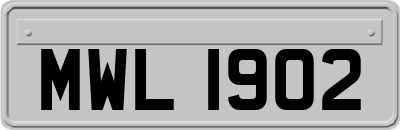 MWL 1902